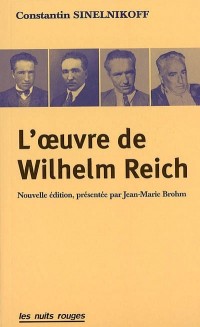 Constantin SINELNIKOFF

L'œuvre de Wilhelm Reich

Nouvelle édition, présentée par Jean-Marie Brohm

les nuits rouges